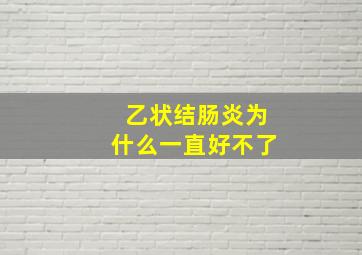 乙状结肠炎为什么一直好不了